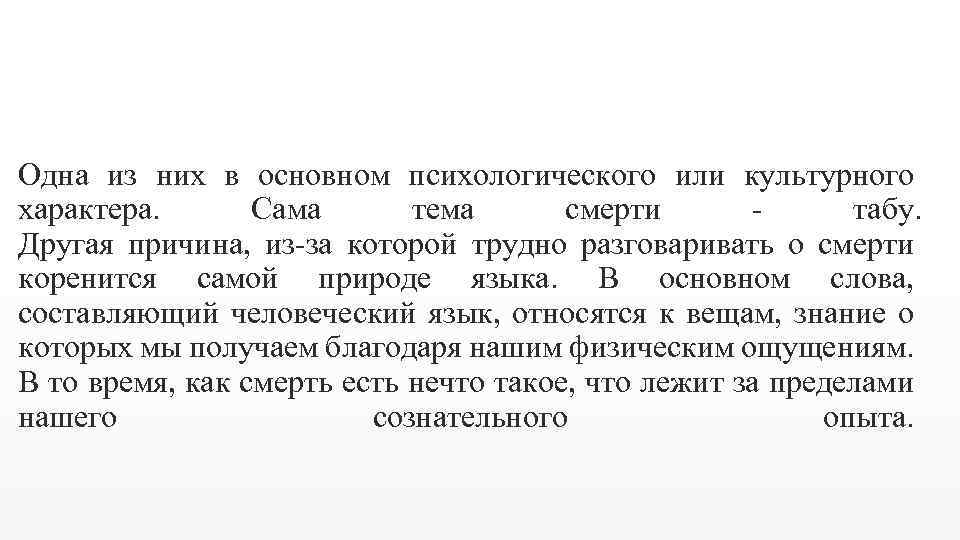 Одна из них в основном психологического или культурного характера. Сама тема смерти - табу. Другая причина, из-за которой трудно разговаривать о смерти коренится самой природе языка. В основном слова, составляющий человеческий язык, относятся к вещам, знание о которых мы получаем благодаря нашим физическим ощущениям. В то время, как смерть есть нечто такое, что лежит за пределами нашего сознательного опыта.